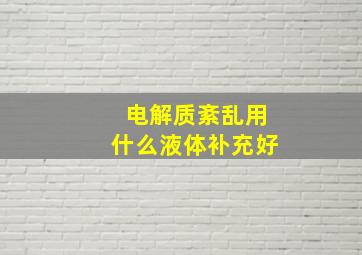 电解质紊乱用
什么液体补充好